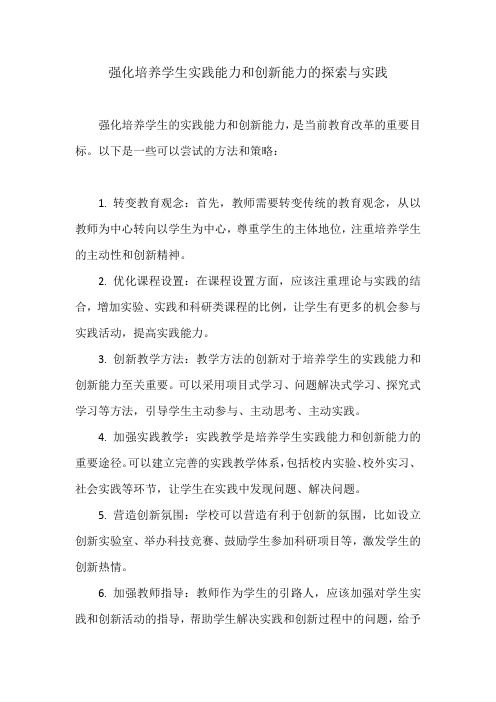 强化培养学生实践能力和创新能力的探索与实践

强化培养学生的实践能力和创新能力，是当前教育改革的重要目标。以下是一些可以尝试的方法和策略：

1. 转变教育观念：首先，教师需要转变传统的教育观念，从以教师为中心转向以学生为中心，尊重学生的主体地位，注重培养学生的主动性和创新精神。

2. 优化课程设置：在课程设置方面，应该注重理论与实践的结合，增加实验、实践和科研类课程的比例，让学生有更多的机会参与实践活动，提高实践能力。

3. 创新教学方法：教学方法的创新对于培养学生的实践能力和创新能力至关重要。可以采用项目式学习、问题解决式学习、探究式学习等方法，引导学生主动参与、主动思考、主动实践。

4. 加强实践教学：实践教学是培养学生实践能力和创新能力的重要途径。可以建立完善的实践教学体系，包括校内实验、校外实习、社会实践等环节，让学生在实践中发现问题、解决问题。

5. 营造创新氛围：学校可以营造有利于创新的氛围，比如设立创新实验室、举办科技竞赛、鼓励学生参加科研项目等，激发学生的创新热情。

6. 加强教师指导：教师作为学生的引路人，应该加强对学生实践和创新活动的指导，帮助学生解决实践和创新过程中的问题，给予